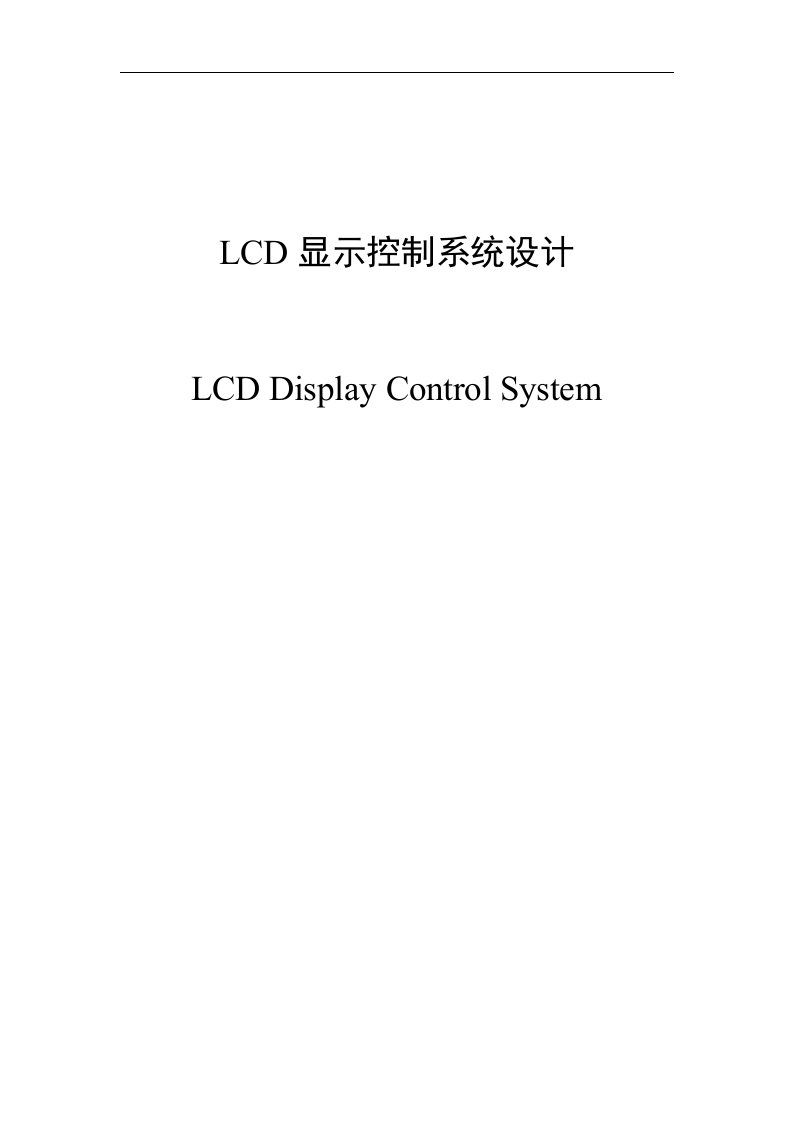 LCD 显示控制系统设计

LCD Display Control System